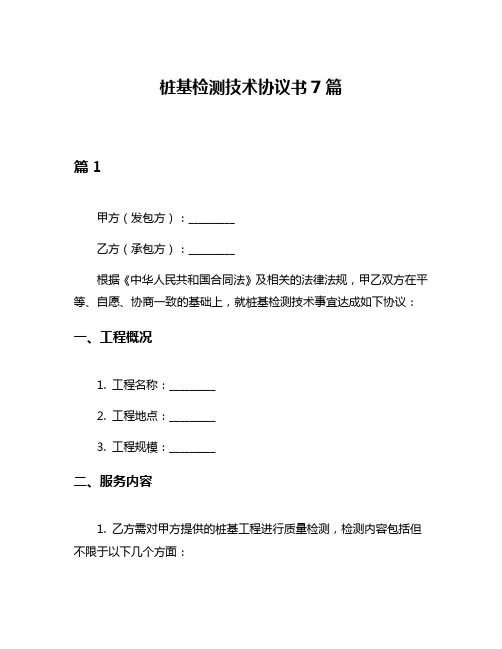 桩基检测技术协议书 7 篇

篇 1

甲方（发包方）：________

乙方（承包方）：________

根据《中华人民共和国合同法》及相关的法律法规，甲乙双方在平等、自愿、协商一致的基础上，就桩基检测技术事宜达成如下协议：

一、工程概况

1. 工程名称：________

2. 工程地点：________

3. 工程规模：________

二、服务内容

1. 乙方需对甲方提供的桩基工程进行质量检测，检测内容包括但不限于以下几个方面：